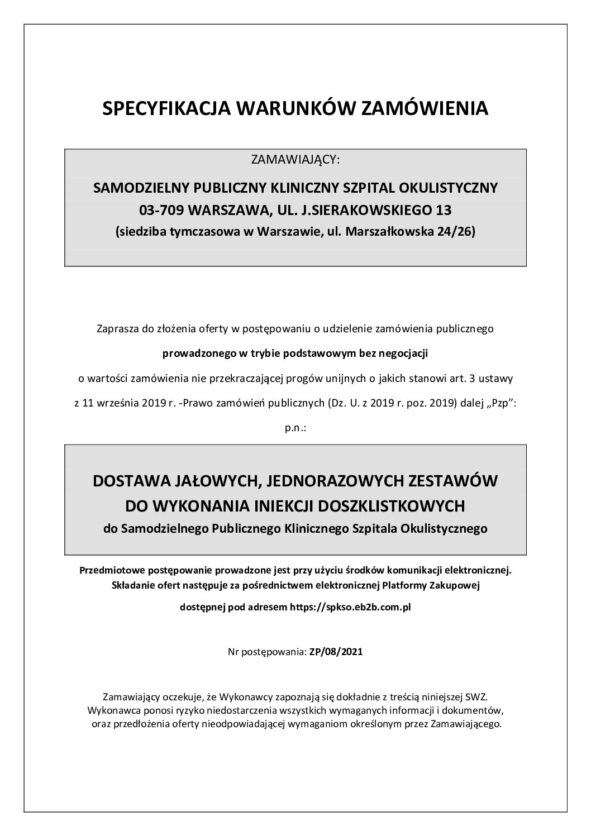 SPECYFIKACJA WARUNKÓW ZAMÓWIENIA

ZAMAWIAJĄCY:

SAMODZIELNY PUBLICZNY KLINICZNY SZPITAL OKULISTYCZNY
03-709 WARSZAWA, UL. J.SIERAKOWSKIEGO 13
(siedziba tymczasowa w Warszawie, ul. Marszałkowska 24/26)

Zaprasza do złożenia oferty w postępowaniu o udzielenie zamówienia publicznego

prowadzonego w trybie podstawowym bez negocjacji

o wartości zamówienia nie przekraczającej progów unijnych o jakich stanowi art. 3 ustawy

z 11 września 2019 r. -Prawo zamówień publicznych (Dz. U. z 2019 r. poz. 2019) dalej „Pzp":

p.n.:

DOSTAWA JAŁOWYCH, JEDNORAZOWYCH ZESTAWÓW
DO WYKONANIA INIEKCJI DOSZKLISTKOWYCH
do Samodzielnego Publicznego Klinicznego Szpitala Okulistycznego

Przedmiotowe postępowanie prowadzone jest przy użyciu środków komunikacji elektronicznej. Składanie ofert następuje za pośrednictwem elektronicznej Platformy Zakupowej

dostępnej pod adresem https://spkso.eb2b.com.pl

Nr postępowania: ZP/08/2021

Zamawiający oczekuje, że Wykonawcy zapoznają się dokładnie z treścią niniejszej SWZ. Wykonawca ponosi ryzyko niedostarczenia wszystkich wymaganych informacji i dokumentów, oraz przedłożenia oferty nieodpowiadającej wymaganiom określonym przez Zamawiającego.